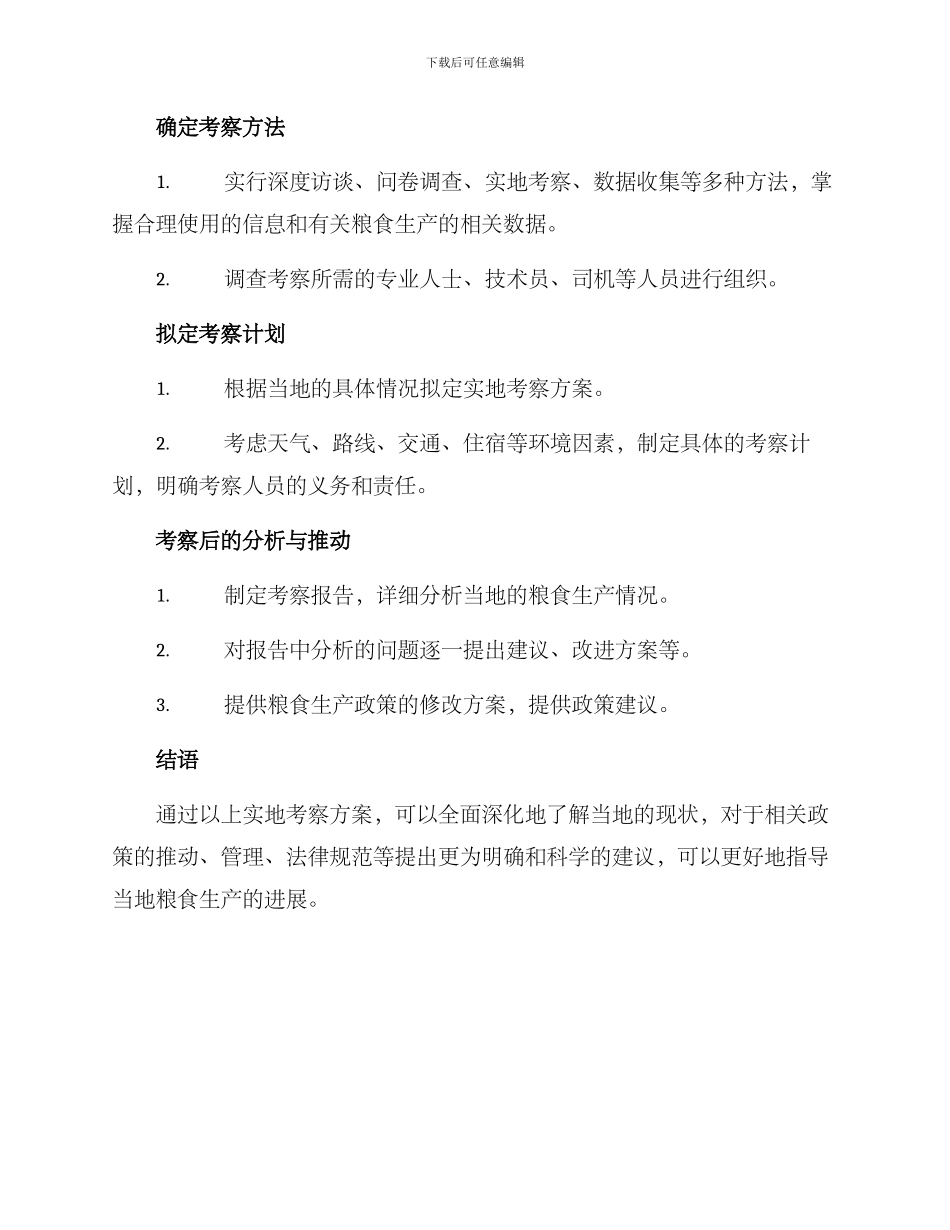 下载后可任意编辑

确定考察方法

1. 实行深度访谈、问卷调查、实地考察、数据收集等多种方法，掌握合理使用的信息和有关粮食生产的相关数据。

2. 调查考察所需的专业人士、技术员、司机等人员进行组织。

拟定考察计划

1. 根据当地的具体情况拟定实地考察方案。

2. 考虑天气、路线、交通、住宿等环境因素，制定具体的考察计划，明确考察人员的义务和责任。

考察后的分析与推动

1. 制定考察报告，详细分析当地的粮食生产情况。

2. 对报告中分析的问题逐一提出建议、改进方案等。

3. 提供粮食生产政策的修改方案，提供政策建议。

结语

通过以上实地考察方案，可以全面深化地了解当地的现状，对于相关政策的推动、管理、法律规范等提出更为明确和科学的建议，可以更好地指导当地粮食生产的进展。